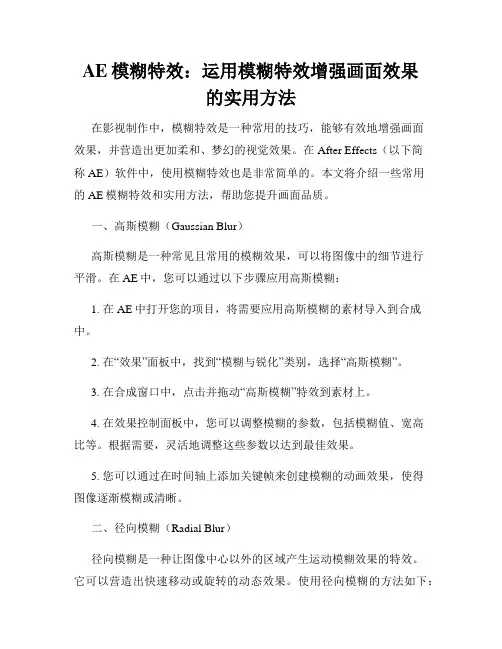 AE 模糊特效：运用模糊特效增强画面效果的实用方法

在影视制作中，模糊特效是一种常用的技巧，能够有效地增强画面效果，并营造出更加柔和、梦幻的视觉效果。在 After Effects（以下简称 AE）软件中，使用模糊特效也是非常简单的。本文将介绍一些常用的 AE 模糊特效和实用方法，帮助您提升画面品质。

一、高斯模糊（Gaussian Blur）

高斯模糊是一种常见且常用的模糊效果，可以将图像中的细节进行平滑。在 AE 中，您可以通过以下步骤应用高斯模糊：

1. 在 AE 中打开您的项目，将需要应用高斯模糊的素材导入到合成中。

2. 在“效果”面板中，找到“模糊与锐化”类别，选择“高斯模糊”。

3. 在合成窗口中，点击并拖动“高斯模糊”特效到素材上。

4. 在效果控制面板中，您可以调整模糊的参数，包括模糊值、宽高比等。根据需要，灵活地调整这些参数以达到最佳效果。

5. 您可以通过在时间轴上添加关键帧来创建模糊的动画效果，使得图像逐渐模糊或清晰。

二、径向模糊（Radial Blur）

径向模糊是一种让图像中心以外的区域产生运动模糊效果的特效。它可以营造出快速移动或旋转的动态效果。使用径向模糊的方法如下：